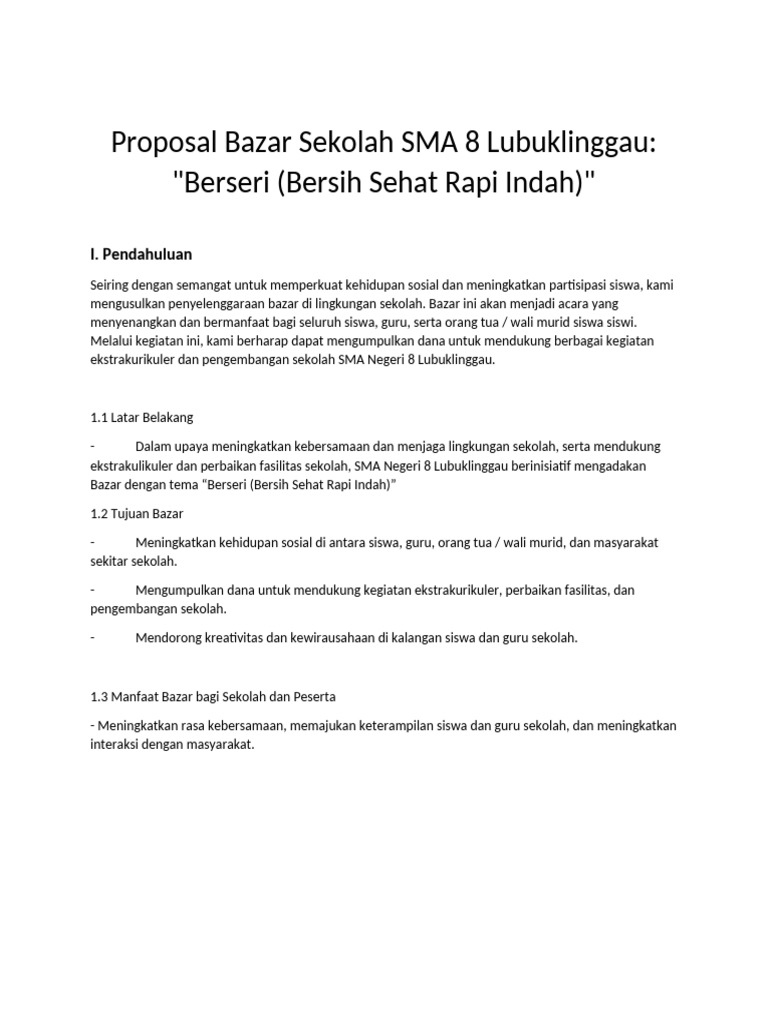 Proposal Bazar Sekolah SMA 8 Lubuklinggau: "Berseri (Bersih Sehat Rapi Indah)"

I. Pendahuluan

Seiring dengan semangat untuk memperkuat kehidupan sosial dan meningkatkan partisipasi siswa, kami mengusulkan penyelenggaraan bazar di lingkungan sekolah. Bazar ini akan menjadi acara yang menyenangkan dan bermanfaat bagi seluruh siswa, guru, serta orang tua / wali murid siswa siswi. Melalui kegiatan ini, kami berharap dapat mengumpulkan dana untuk mendukung berbagai kegiatan ekstrakurikuler dan pengembangan sekolah SMA Negeri 8 Lubuklinggau.

1.1 Latar Belakang

- Dalam upaya meningkatkan kebersamaan dan menjaga lingkungan sekolah, serta mendukung ekstrakulikuler dan perbaikan fasilitas sekolah, SMA Negeri 8 Lubuklinggau berinisiatif mengadakan Bazar dengan tema “Berseri (Bersih Sehat Rapi Indah)”

1.2 Tujuan Bazar

- Meningkatkan kehidupan sosial di antara siswa, guru, orang tua / wali murid, dan masyarakat sekitar sekolah.

- Mengumpulkan dana untuk mendukung kegiatan ekstrakurikuler, perbaikan fasilitas, dan pengembangan sekolah.

- Mendorong kreativitas dan kewirausahaan di kalangan siswa dan guru sekolah.

1.3 Manfaat Bazar bagi Sekolah dan Peserta

- Meningkatkan rasa kebersamaan, memajukan keterampilan siswa dan guru sekolah, dan meningkatkan interaksi dengan masyarakat.